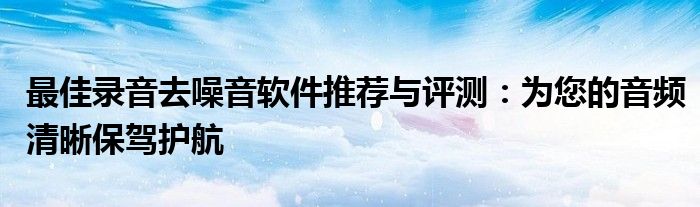 最佳录音去噪音软件推荐与评测：为您的音频清晰保驾护航